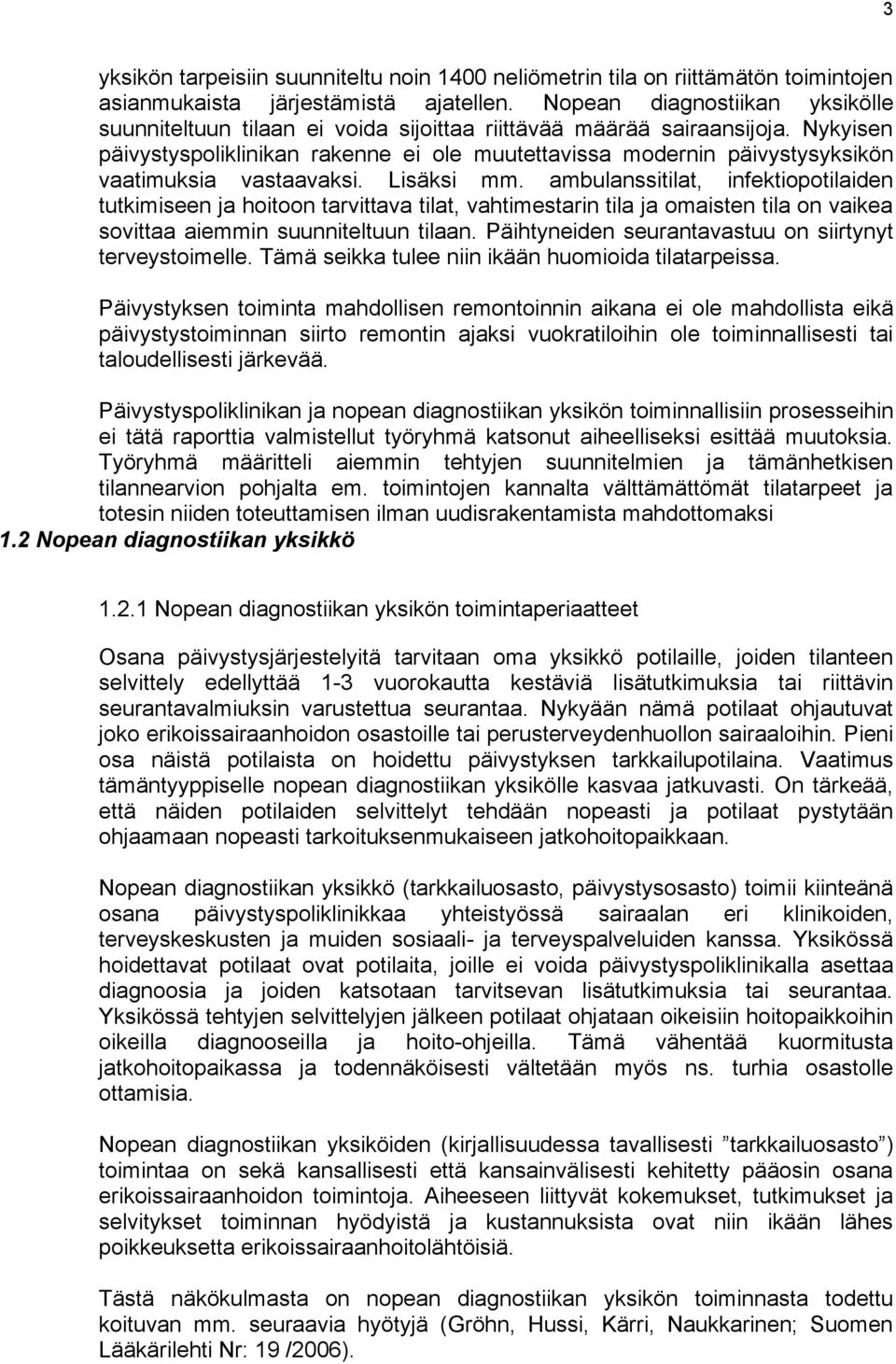 3

yksikön tarpeisiin suunniteltu noin 1400 neliömetrin tila on riittämätön toimintojen asianmukaista järjestämistä ajatellen. Nopean diagnostiikan yksikölle suunniteltuun tilaan ei voida sijoittaa riittävää määrää sairaansijoja. Nykyisen päivystyspoliklinikan rakenne ei ole muutettavissa modernin päivystysyksikön vaatimuksia vastaavaksi. Lisäksi mm. ambulanssitilat, infektiopotilaiden tutkimiseen ja hoitoon tarvittava tilat, vahtimestarin tila ja omaisten tila on vaikea sovittaa aiemmin suunniteltuun tilaan. Päihtyneiden seurantavastuu on siirtynyt terveystoimelle. Tämä seikka tulee niin ikään huomioida tilatarpeissa.

Päivystyksen toiminta mahdollisen remontoinnin aikana ei ole mahdollista eikä päivystystoiminnan siirto remontin ajaksi vuokratiloihin ole toiminnallisesti tai taloudellisesti järkevää.

Päivystyspoliklinikan ja nopean diagnostiikan yksikön toiminnallisiin prosesseihin ei tätä raporttia valmistellut työryhmä katsonut aiheelliseksi esittää muutoksia. Työryhmä määritteli aiemmin tehtyjen suunnitelmien ja tämänhetkisen tilannearvion pohjalta em. toimintojen kannalta välttämättömät tilatarpeet ja totesin niiden toteuttamisen ilman uudisrakentamista mahdottomaksi

1.2 Nopean diagnostiikan yksikkö

1.2.1 Nopean diagnostiikan yksikön toimintaperiaatteet

Osana päivystysjärjestelyitä tarvitaan oma yksikkö potilaille, joiden tilanteen selvittely edellyttää 1-3 vuorokautta kestäviä lisätutkimuksia tai riittävin seurantavalmiuksin varustettua seurantaa. Nykyään nämä potilaat ohjautuvat joko erikoissairaanhoidon osastoille tai perusterveydenhuollon sairaaloihin. Pieni osa näistä potilaista on hoidettu päivystyksen tarkkailupotilaina. Vaatimus tämäntyyppiselle nopean diagnostiikan yksikölle kasvaa jatkuvasti. On tärkeää, että näiden potilaiden selvittelyt tehdään nopeasti ja potilaat pystytään ohjaamaan nopeasti tarkoituksenmukaiseen jatkohoitopaikkaan.

Nopean diagnostiikan yksikkö (tarkkailuosasto, päivystysosasto) toimii kiinteänä osana päivystyspoliklinikkaa yhteistyössä sairaalan eri klinikoiden, terveyskeskusten ja muiden sosiaali- ja terveyspalveluiden kanssa. Yksikössä hoidettavat potilaat ovat potilaita, joille ei voida päivystyspoliklinikalla asettaa diagnoosia ja joiden katsotaan tarvitsevan lisätutkimuksia tai seurantaa. Yksikössä tehtyjen selvittelyjen jälkeen potilaat ohjataan oikeisiin hoitopaikkoihin oikeilla diagnooseilla ja hoito-ohjeilla. Tämä vähentää kuormitusta jatkohoitopaikassa ja todennäköisesti vältetään myös ns. turhia osastolle ottamisia.

Nopean diagnostiikan yksiköiden (kirjallisuudessa tavallisesti ”tarkkailuosasto”) toimintaa on sekä kansallisesti että kansainvälisesti kehitetty pääosin osana erikoissairaanhoidon toimintoja. Aiheeseen liittyvät kokemukset, tutkimukset ja selvitykset toiminnan hyödyistä ja kustannuksista ovat niin ikään lähes poikkeuksetta erikoissairaanhoitolähtöisiä.

Tästä näkökulmasta on nopean diagnostiikan yksikön toiminnasta todettu koituvan mm. seuraavia hyötyjä (Gröhn, Hussi, Kärri, Naukkarinen; Suomen Lääkärilehti Nr: 19 /2006).